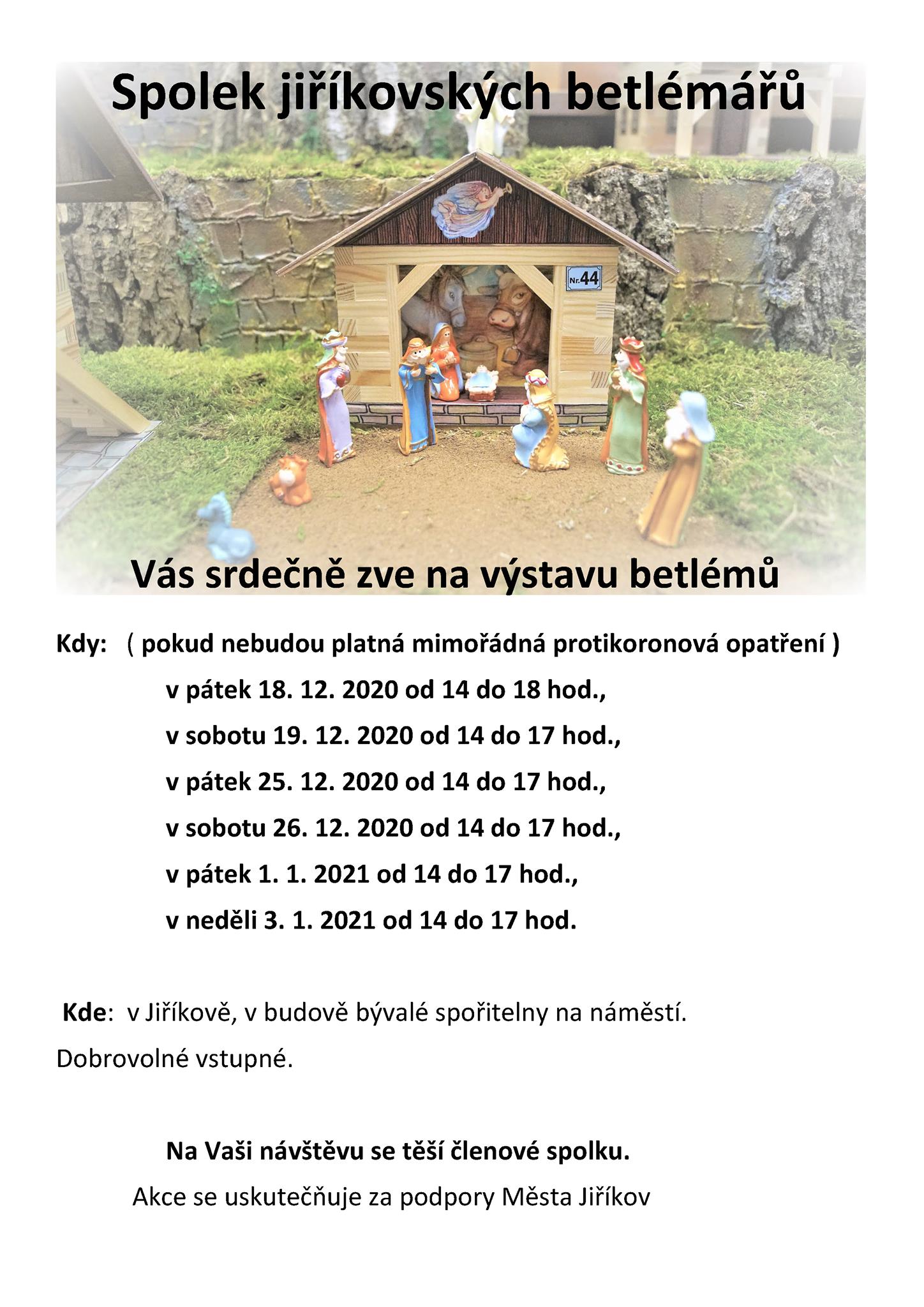 Spolek jiříkovských betlémářů

Nr.44

Vás srdečně zve na výstavu betlémů

Kdy: ( pokud nebudou platná mimořádná protikoronová opatření )

v pátek 18. 12. 2020 od 14 do 18 hod.,

v sobotu 19. 12. 2020 od 14 do 17 hod.,

v pátek 25. 12. 2020 od 14 do 17 hod.,

v sobotu 26. 12. 2020 od 14 do 17 hod.,

v pátek 1. 1. 2021 od 14 do 17 hod.,

v neděli 3. 1. 2021 od 14 do 17 hod.

Kde: v Jiříkově, v budově bývalé spořitelny na náměstí.

Dobrovolné vstupné.

Na Vaši návštěvu se těší členové spolku.

Akce se uskutečňuje za podpory Města Jiříkov